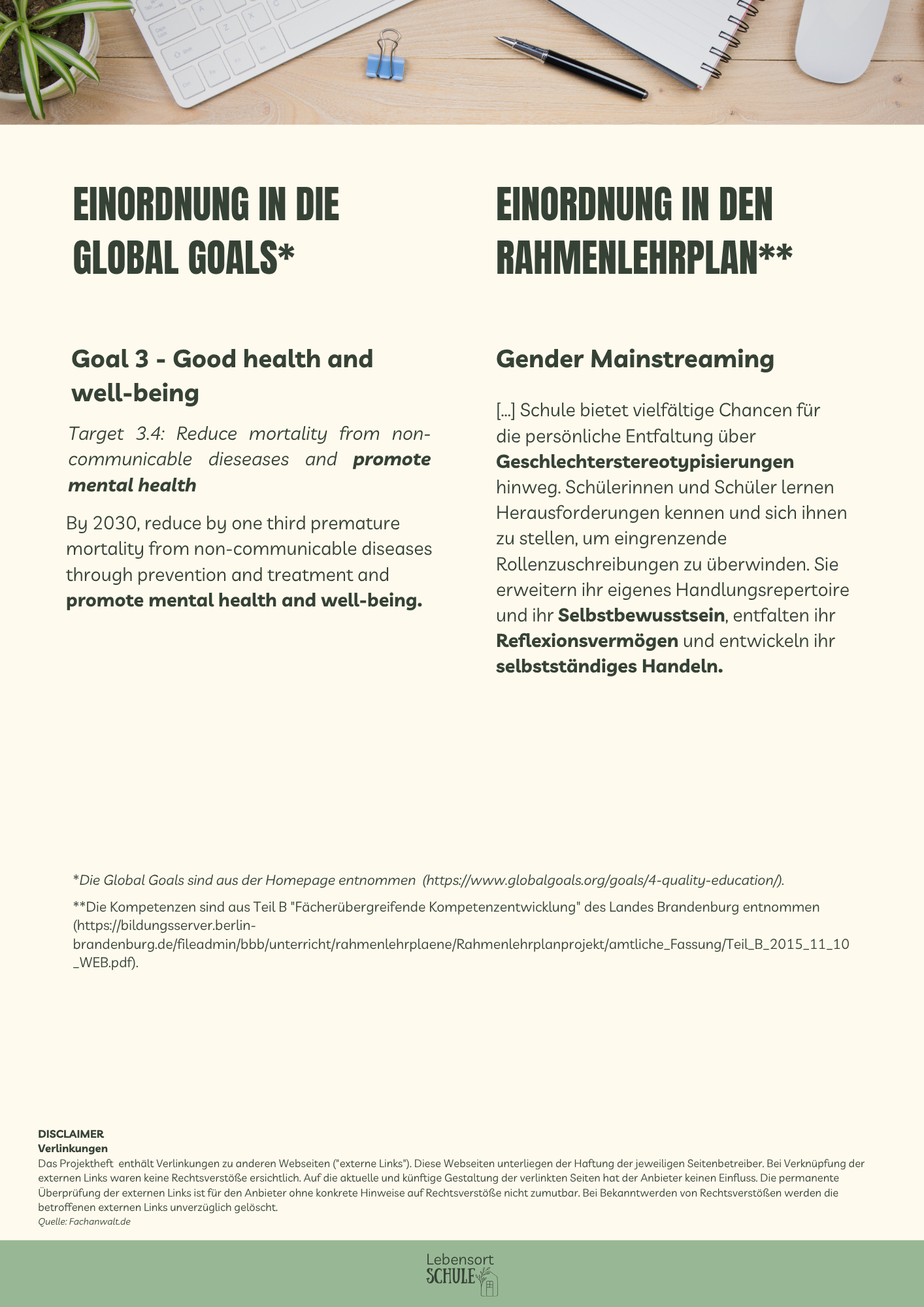 EINORDNUNG IN DIE GLOBAL GOALS*

Goal 3 - Good health and well-being

Target 3.4: Reduce mortality from non-communicable dieseases and promote mental health

By 2030, reduce by one third premature mortality from non-communicable diseases through prevention and treatment and promote mental health and well-being.

EINORDNUNG IN DEN RAHMENLEHRPLAN**

Gender Mainstreaming

[...] Schule bietet vielfältige Chancen für die persönliche Entfaltung über Geschlechterstereotypisierungen hinweg. Schülerinnen und Schüler lernen Herausforderungen kennen und sich ihnen zu stellen, um eingrenzende Rollenzuschreibungen zu überwinden. Sie erweitern ihr eigenes Handlungsrepertoire und ihr Selbstbewusstsein, entfalten ihr Reflexionsvermögen und entwickeln ihr selbstständiges Handeln.

*Die Global Goals sind aus der Homepage entnommen (https://www.globalgoals.org/goals/4-quality-education/).

**Die Kompetenzen sind aus Teil B "Fächerübergreifende Kompetenzentwicklung" des Landes Brandenburg entnommen (https://bildungsserver.berlin-brandenburg.de/fileadmin/bbb/unterricht/rahmenlehrplaene/Rahmenlehrplanprojekt/amtliche_Fassung/Teil_B_2015_11_10_WEB.pdf).

DISCLAIMER
Verlinkungen
Das Projektheft enthält Verlinkungen zu anderen Webseiten ("externe Links"). Diese Webseiten unterliegen der Haftung der jeweiligen Seitenbetreiber. Bei Verknüpfung der externen Links waren keine Rechtsverstöße ersichtlich. Auf die aktuelle und künftige Gestaltung der verlinkten Seiten hat der Anbieter keinen Einfluss. Die permanente Überprüfung der externen Links ist für den Anbieter ohne konkrete Hinweise auf Rechtsverstöße nicht zumutbar. Bei Bekanntwerden von Rechtsverstößen werden die betroffenen externen Links unverzüglich gelöscht.
Quelle: Fachanwalt.de

Lebensort
SCHULE